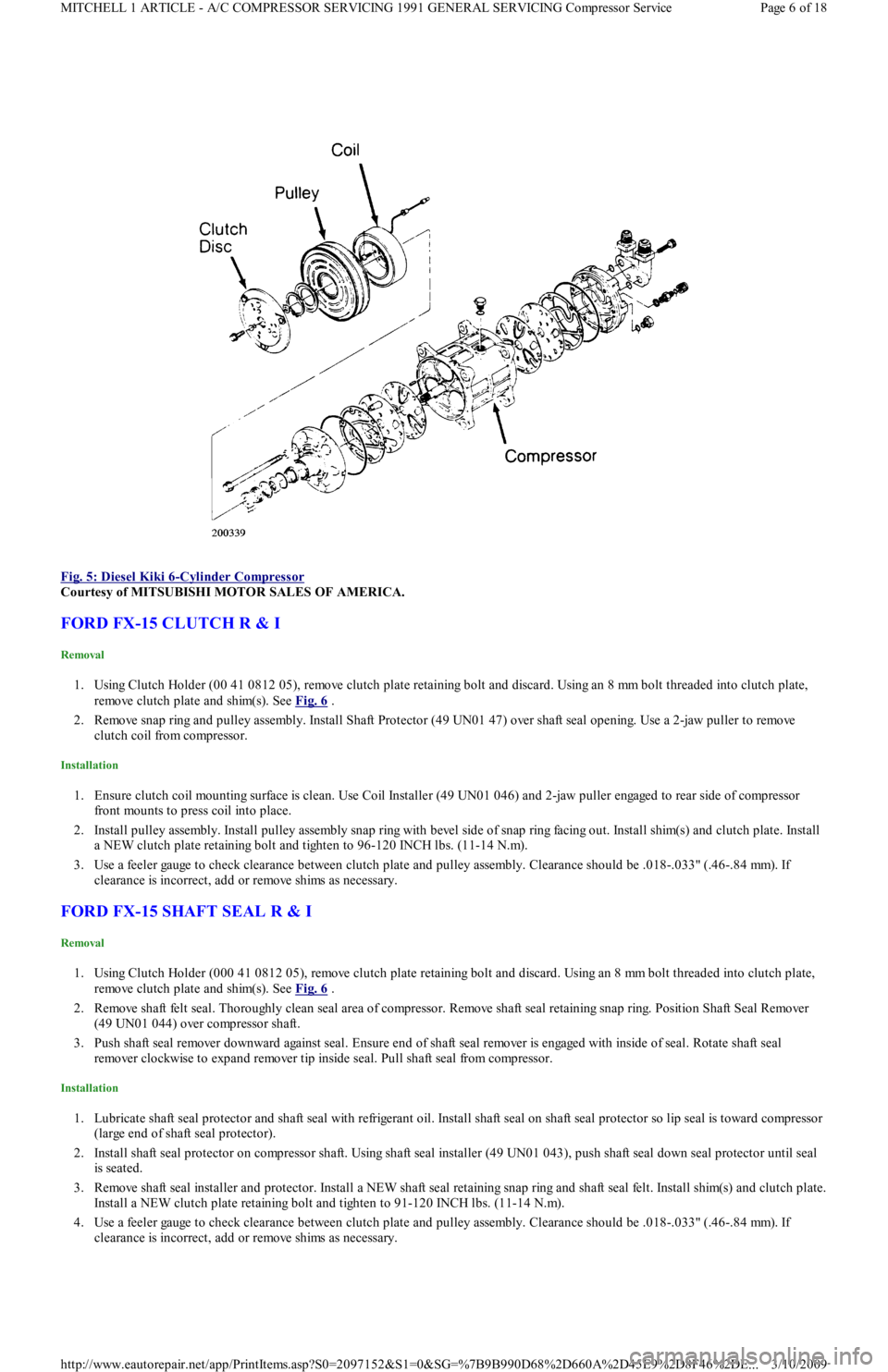 MITCHELL 1 ARTICLE - A/C COMPRESSOR SERVICING 1991 GENERAL SERVICING Compressor Service

Page 6 of 18

Coil

Pulley

Clutch Disc

Compressor

200339

Fig. 5: Diesel Kiki 6-Cylinder Compressor
Courtesy of MITSUBISHI MOTOR SALES OF AMERICA.

FORD FX-15 CLUTCH R & I

Removal

1. Using Clutch Holder (00 41 0812 05), remove clutch plate retaining bolt and discard. Using an 8 mm bolt threaded into clutch plate, remove clutch plate and shim(s). See Fig. 6 .

2. Remove snap ring and pulley assembly. Install Shaft Protector (49 UN01 47) over shaft seal opening. Use a 2-jaw puller to remove clutch coil from compressor.

Installation

1. Ensure clutch coil mounting surface is clean. Use Coil Installer (49 UN01 046) and 2-jaw puller engaged to rear side of compressor front mounts to press coil into place.

2. Install pulley assembly. Install pulley assembly snap ring with bevel side of snap ring facing out. Install shim(s) and clutch plate. Install a NEW clutch plate retaining bolt and tighten to 96-120 INCH lbs. (11-14 N.m).

3. Use a feeler gauge to check clearance between clutch plate and pulley assembly. Clearance should be .018-.033" (.46-.84 mm). If clearance is incorrect, add or remove shims as necessary.

FORD FX-15 SHAFT SEAL R & I

Removal

1. Using Clutch Holder (000 41 0812 05), remove clutch plate retaining bolt and discard. Using an 8 mm bolt threaded into clutch plate, remove clutch plate and shim(s). See Fig. 6 .

2. Remove shaft felt seal. Thoroughly clean seal area of compressor. Remove shaft seal retaining snap ring. Position Shaft Seal Remover (49 UN01 044) over compressor shaft.

3. Push shaft seal remover downward against seal. Ensure end of shaft seal remover is engaged with inside of seal. Rotate shaft seal remover clockwise to expand remover tip inside seal. Pull shaft seal from compressor.

Installation

1. Lubricate shaft seal protector and shaft seal with refrigerant oil. Install shaft seal on shaft seal protector so lip seal is toward compressor (large end of shaft seal protector).

2. Install shaft seal protector on compressor shaft. Using shaft seal installer (49 UN01 043), push shaft seal down seal protector until seal is seated.

3. Remove shaft seal installer and protector. Install a NEW shaft seal retaining snap ring and shaft seal felt. Install shim(s) and clutch plate. Install a NEW clutch plate retaining bolt and tighten to 91-120 INCH lbs. (11-14 N.m).

4. Use a feeler gauge to check clearance between clutch plate and pulley assembly. Clearance should be .018-.033" (.46-.84 mm). If clearance is incorrect, add or remove shims as necessary.

http://www.eautorepair.net/app/PrintItems.asp?S0=2097152&S1=0&SG=%7B9B990D68%2D660A%2D45E9%2D8F46%2DE... 3/10/2009

carmanualsonline.info